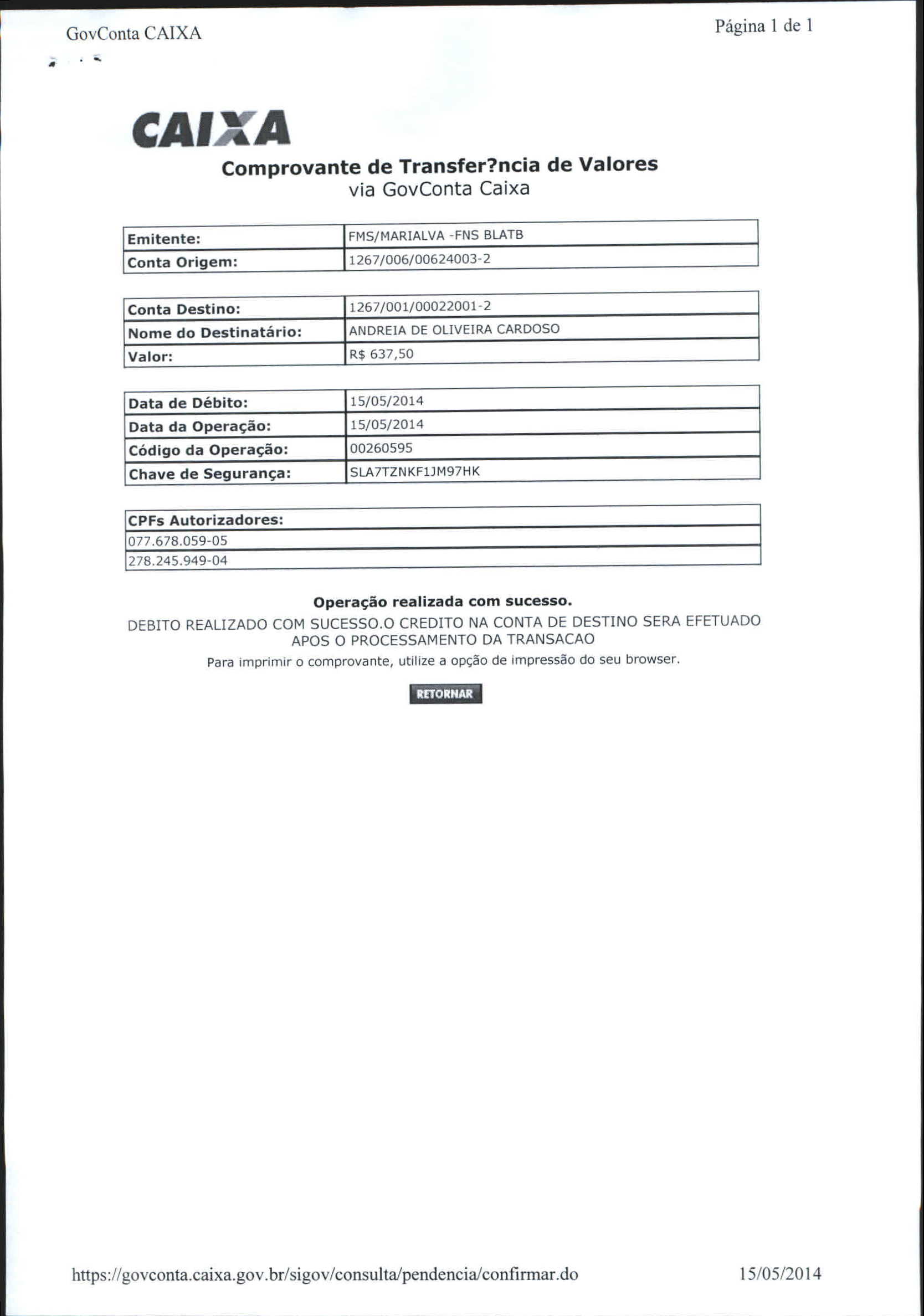 GovConta CAIXA

Página 1 de 1

CAIXA

Comprovante de Transfer?ncia de Valores
via GovConta Caixa

| Emitente: | FMS/MARIALVA -FNS BLATB |
|---|---|
| Conta Origem: | 1267/006/00624003-2 |

| Conta Destino: | 1267/001/00022001-2 |
|---|---|
| Nome do Destinatário: | ANDREIA DE OLIVEIRA CARDOSO |
| Valor: | R$ 637,50 |

| Data de Débito: | 15/05/2014 |
|---|---|
| Data da Operação: | 15/05/2014 |
| Código da Operação: | 00260595 |
| Chave de Segurança: | SLA7TZNKF1JM97HK |

| CPFs Autorizadores: |
|---|
| 077.678.059-05 |
| 278.245.949-04 |

Operação realizada com sucesso.

DEBITO REALIZADO COM SUCESSO.O CREDITO NA CONTA DE DESTINO SERA EFETUADO APOS O PROCESSAMENTO DA TRANSACAO

Para imprimir o comprovante, utilize a opção de impressão do seu browser.

RETORNAR

https://govconta.caixa.gov.br/sigov/consulta/pendencia/confirmar.do

15/05/2014